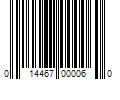 0 14467 00006 0